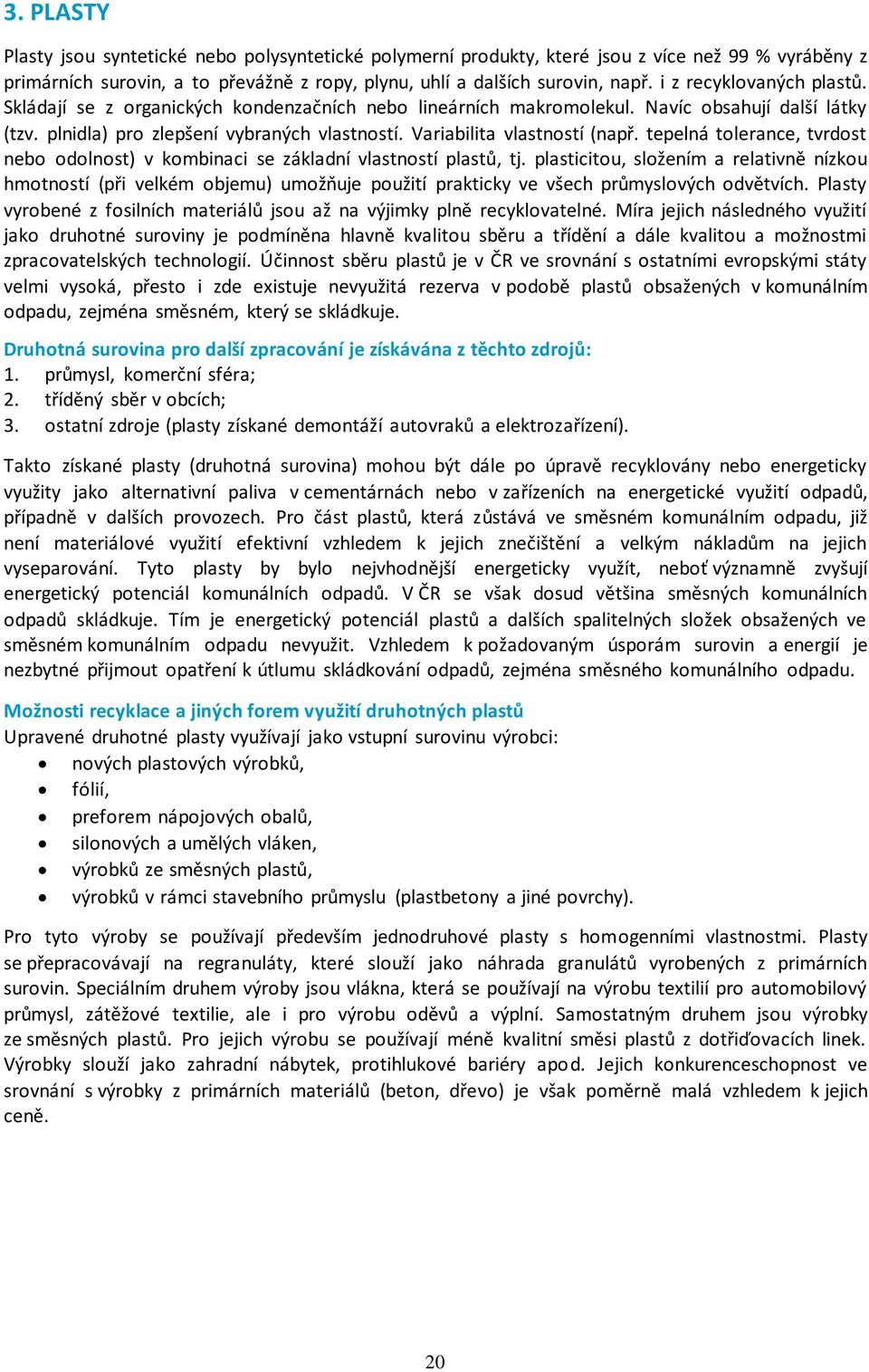 3. PLASTY

Plasty jsou syntetické nebo polysyntetické polymerní produkty, které jsou z více než 99 % vyráběny z primárních surovin, a to převážně z ropy, plynu, uhlí a dalších surovin, např. i z recyklovaných plastů. Skládají se z organických kondenzačních nebo lineárních makromolekul. Navíc obsahují další látky (tzv. plnidla) pro zlepšení vybraných vlastností. Variabilita vlastností (např. tepelná tolerance, tvrdost nebo odolnost) v kombinaci se základní vlastností plastů, tj. plasticitou, složením a relativně nízkou hmotností (při velkém objemu) umožňuje použití prakticky ve všech průmyslových odvětvích. Plasty vyrobené z fosilních materiálů jsou až na výjimky plně recyklovatelné. Míra jejich následného využití jako druhotné suroviny je podmíněna hlavně kvalitou sběru a třídění a dále kvalitou a možnostmi zpracovatelských technologií. Účinnost sběru plastů je v ČR ve srovnání s ostatními evropskými státy velmi vysoká, přesto i zde existuje nevyužitá rezerva v podobě plastů obsažených v komunálním odpadu, zejména směsném, který se skládkuje.

Druhotná surovina pro další zpracování je získávána z těchto zdrojů:
1. průmysl, komerční sféra;
2. tříděný sběr v obcích;
3. ostatní zdroje (plasty získané demontáží autovraků a elektrozařízení).

Takto získané plasty (druhotná surovina) mohou být dále po úpravě recyklovány nebo energeticky využity jako alternativní paliva v cementárnách nebo v zařízeních na energetické využití odpadů, případně v dalších provozech. Pro část plastů, která zůstává ve směsném komunálním odpadu, již není materiálové využití efektivní vzhledem k jejich znečištění a velkým nákladům na jejich vyseparování. Tyto plasty by bylo nejvhodnější energeticky využít, neboť významně zvyšují energetický potenciál komunálních odpadů. V ČR se však dosud většina směsných komunálních odpadů skládkuje. Tím je energetický potenciál plastů a dalších spalitelných složek obsažených ve směsném komunálním odpadu nevyužit. Vzhledem k požadovaným úsporám surovin a energií je nezbytné přijmout opatření k útlumu skládkování odpadů, zejména směsného komunálního odpadu.

Možnosti recyklace a jiných forem využití druhotných plastů
Upravené druhotné plasty využívají jako vstupní surovinu výrobci:
• nových plastových výrobků,
• fólií,
• preforem nápojových obalů,
• silonových a umělých vláken,
• výrobků ze směsných plastů,
• výrobků v rámci stavebního průmyslu (plastbetony a jiné povrchy).

Pro tyto výroby se používají především jednodruhové plasty s homogenními vlastnostmi. Plasty se přepracovávají na regranuláty, které slouží jako náhrada granulátů vyrobených z primárních surovin. Speciálním druhem výroby jsou vlákna, která se používají na výrobu textilií pro automobilový průmysl, zátěžové textilie, ale i pro výrobu oděvů a výplní. Samostatným druhem jsou výrobky ze směsných plastů. Pro jejich výrobu se používají méně kvalitní směsi plastů z dotřiďovacích linek. Výrobky slouží jako zahradní nábytek, protihlukové bariéry apod. Jejich konkurenceschopnost ve srovnání s výrobky z primárních materiálů (beton, dřevo) je však poměrně malá vzhledem k jejich ceně.

20